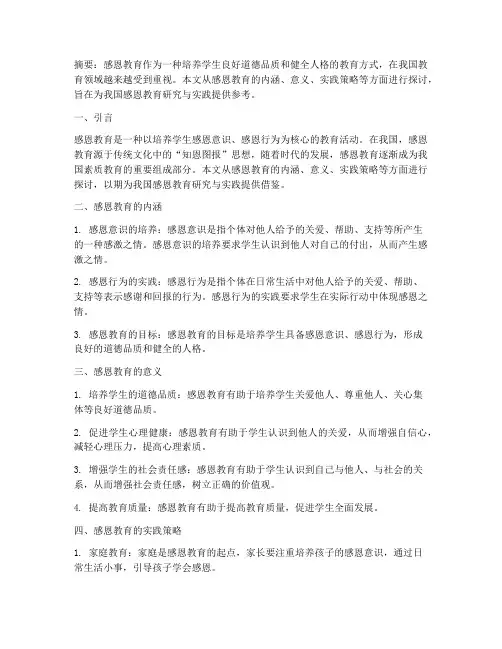 摘要：感恩教育作为一种培养学生良好道德品质和健全人格的教育方式，在我国教育领域越来越受到重视。本文从感恩教育的内涵、意义、实践策略等方面进行探讨，旨在为我国感恩教育研究与实践提供参考。

一、引言

感恩教育是一种以培养学生感恩意识、感恩行为为核心的教育活动。在我国，感恩教育源于传统文化中的“知恩图报”思想，随着时代的发展，感恩教育逐渐成为我国素质教育的重要组成部分。本文从感恩教育的内涵、意义、实践策略等方面进行探讨，以期为我国感恩教育研究与实践提供借鉴。

二、感恩教育的内涵

1. 感恩意识的培养：感恩意识是指个体对他人给予的关爱、帮助、支持等所产生的一种感激之情。感恩意识的培养要求学生认识到他人对自己的付出，从而产生感激之情。

2. 感恩行为的实践：感恩行为是指个体在日常生活中对他人给予的关爱、帮助、支持等表示感谢和回报的行为。感恩行为的实践要求学生在实际行动中体现感恩之情。

3. 感恩教育的目标：感恩教育的目标是培养学生具备感恩意识、感恩行为，形成良好的道德品质和健全的人格。

三、感恩教育的意义

1. 培养学生的道德品质：感恩教育有助于培养学生关爱他人、尊重他人、关心集体等良好道德品质。

2. 促进学生心理健康：感恩教育有助于学生认识到他人的关爱，从而增强自信心，减轻心理压力，提高心理素质。

3. 增强学生的社会责任感：感恩教育有助于学生认识到自己与他人、与社会的关系，从而增强社会责任感，树立正确的价值观。

4. 提高教育质量：感恩教育有助于提高教育质量，促进学生全面发展。

四、感恩教育的实践策略

1. 家庭教育：家庭是感恩教育的起点，家长要注重培养孩子的感恩意识，通过日常生活小事，引导孩子学会感恩。